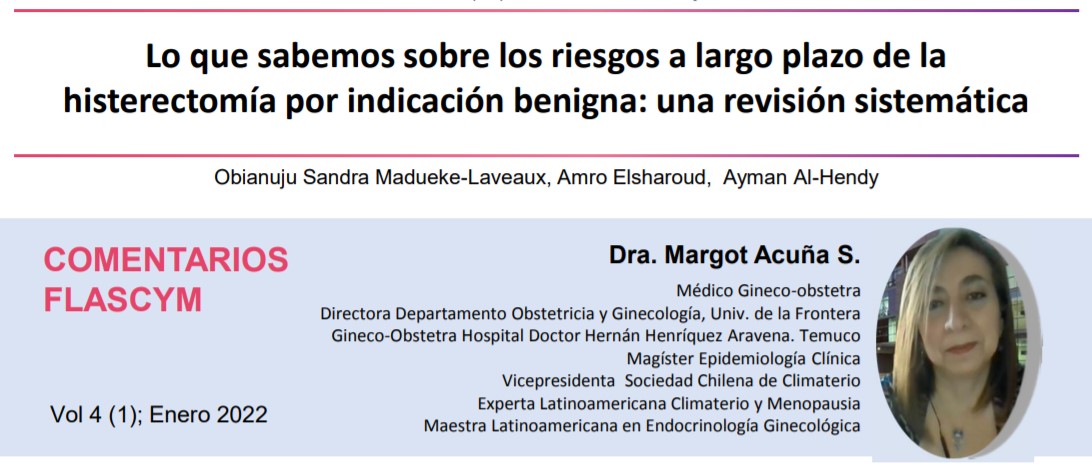 Lo que sabemos sobre los riesgos a largo plazo de la histerectomía por indicación benigna: una revisión sistemática

Obianuju Sandra Madueke-Laveaux, Amro Elsharoud, Ayman Al-Hendy

COMENTARIOS FLASCYM

Vol 4 (1); Enero 2022

Dra. Margot Acuña S.

Médico Gineco-obstetra
Directora Departamento Obstetricia y Ginecología, Univ. de la Frontera
Gineco-Obstetra Hospital Doctor Hernán Henríquez Aravena. Temuco
Magíster Epidemiología Clínica
Vicepresidenta Sociedad Chilena de Climaterio
Experta Latinoamericana Climaterio y Menopausia
Maestra Latinoamericana en Endocrinología Ginecológica